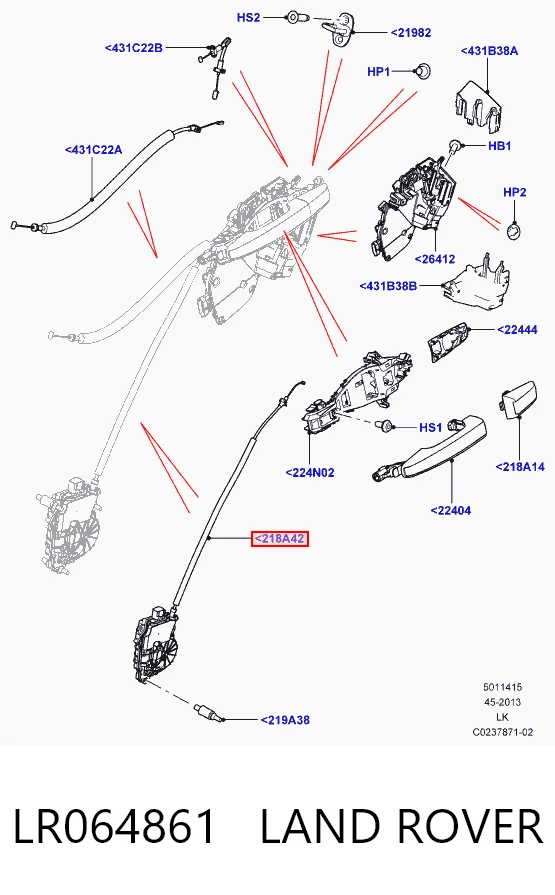 HS2
<21982
<431C22B
HP1
<431B38A
<431C22A
HB1
HP2
<26412
<431B38B
<22444
HS1
<224N02
<218A14
<22404
<218A42
<219A38
5011415
45-2013
LK
C0237871-02

LR064861 LAND ROVER